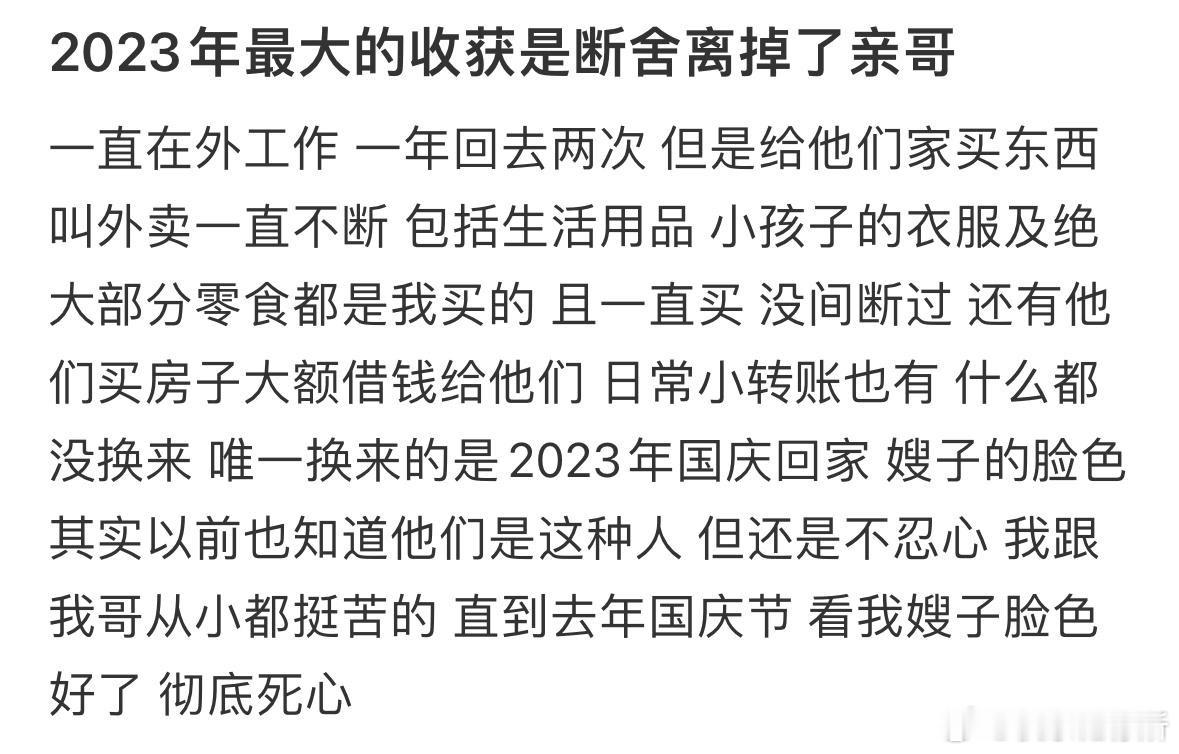 2023年最大的收获是断舍离掉了亲哥

一直在外工作 一年回去两次 但是给他们家买东西叫外卖一直不断 包括生活用品 小孩子的衣服及绝大部分零食都是我买的 且一直买 没间断过 还有他们买房子大额借钱给他们 日常小转账也有 什么都没换来 唯一换来的是2023年国庆回家 嫂子的脸色 其实以前也知道他们是这种人 但还是不忍心 我跟我哥从小都挺苦的 直到去年国庆节 看我嫂子脸色好了 彻底死心